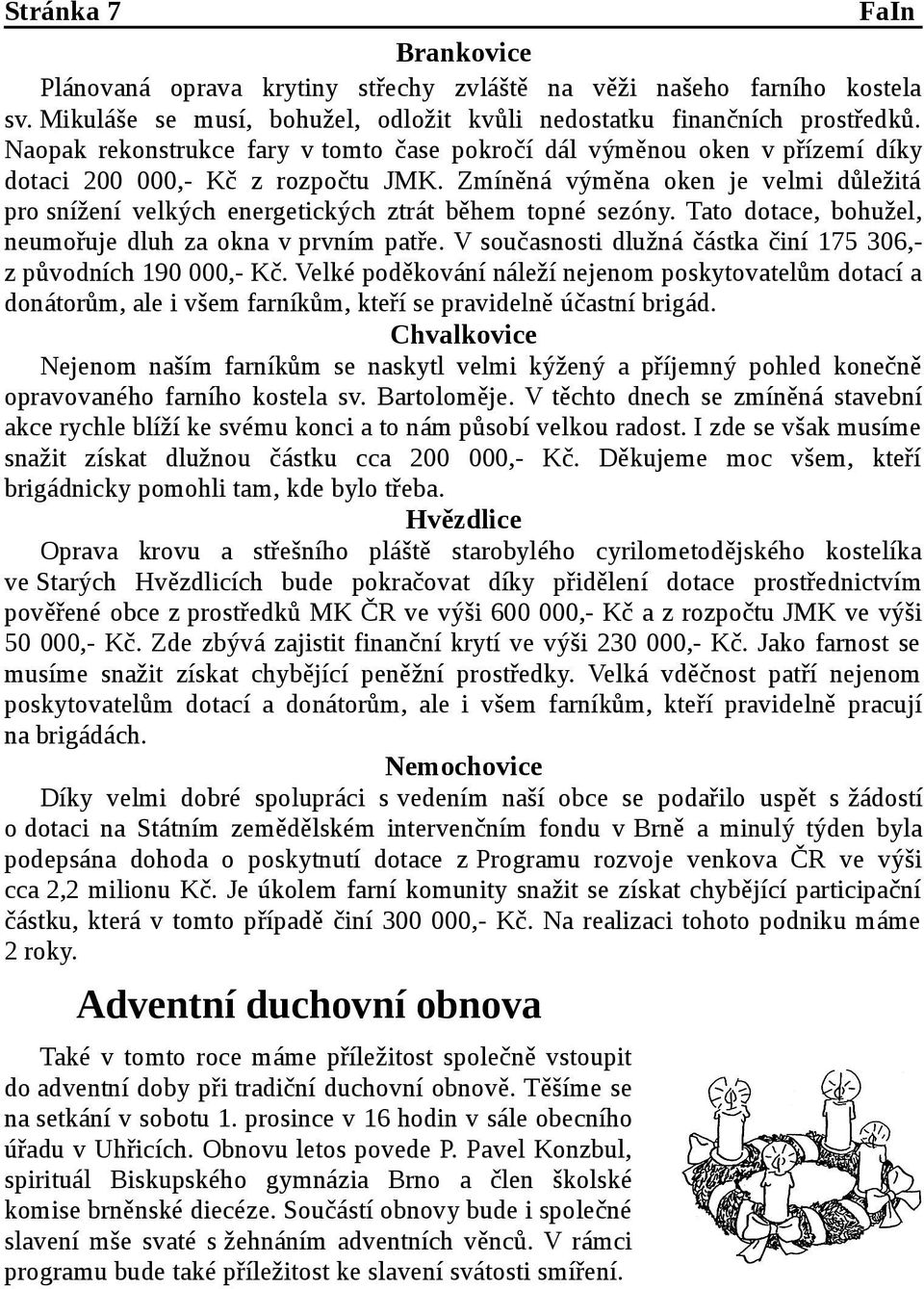 Stránka 7 FaIn

Brankovice

Plánovaná oprava krytiny střechy zvláště na věži našeho farního kostela sv. Mikuláše se musí, bohužel, odložit kvůli nedostatku finančních prostředků. Naopak rekonstrukce fary v tomto čase pokročí dál výměnou oken v přízemí díky dotaci 200 000,- Kč z rozpočtu JMK. Zmíněná výměna oken je velmi důležitá pro snížení velkých energetických ztrát během topné sezóny. Tato dotace, bohužel, neumořuje dluh za okna v prvním patře. V současnosti dlužná částka činí 175 306,- z původních 190 000,- Kč. Velké poděkování náleží nejenom poskytovatelům dotací a donátorům, ale i všem farníkům, kteří se pravidelně účastní brigád.

Chvalkovice

Nejenom naším farníkům se naskytl velmi kýžený a příjemný pohled konečně opravovaného farního kostela sv. Bartoloměje. V těchto dnech se zmíněná stavební akce rychle blíží ke svému konci a to nám působí velkou radost. I zde se však musíme snažit získat dlužnou částku cca 200 000,- Kč. Děkujeme moc všem, kteří brigádnicky pomohli tam, kde bylo třeba.

Hvězdlice

Oprava krovu a střešního pláště starobylého cyrilometodějského kostelíka ve Starých Hvězdlicích bude pokračovat díky přidělení dotace prostřednictvím pověřené obce z prostředků MK ČR ve výši 600 000,- Kč a z rozpočtu JMK ve výši 50 000,- Kč. Zde zbývá zajistit finanční krytí ve výši 230 000,- Kč. Jako farnost se musíme snažit získat chybějící peněžní prostředky. Velká vděčnost patří nejenom poskytovatelům dotací a donátorům, ale i všem farníkům, kteří pravidelně pracují na brigádách.

Nemochovice

Díky velmi dobré spolupráci s vedením naší obce se podařilo uspět s žádostí o dotaci na Státním zemědělském intervenčním fondu v Brně a minulý týden byla podepsána dohoda o poskytnutí dotace z Programu rozvoje venkova ČR ve výši cca 2,2 milionu Kč. Je úkolem farní komunity snažit se získat chybějící participační částku, která v tomto případě činí 300 000,- Kč. Na realizaci tohoto podniku máme 2 roky.

Adventní duchovní obnova

Také v tomto roce máme příležitost společně vstoupit do adventní doby při tradiční duchovní obnově. Těšíme se na setkání v sobotu 1. prosince v 16 hodin v sále obecního úřadu v Uhřicích. Obnovu letos povede P. Pavel Konzbul, spirituál Biskupského gymnázia Brno a člen školské komise brněnské diecéze. Součástí obnovy bude i společné slavení mše svaté s žehnáním adventních věnců. V rámci programu bude také příležitost ke slavení svátosti smíření.